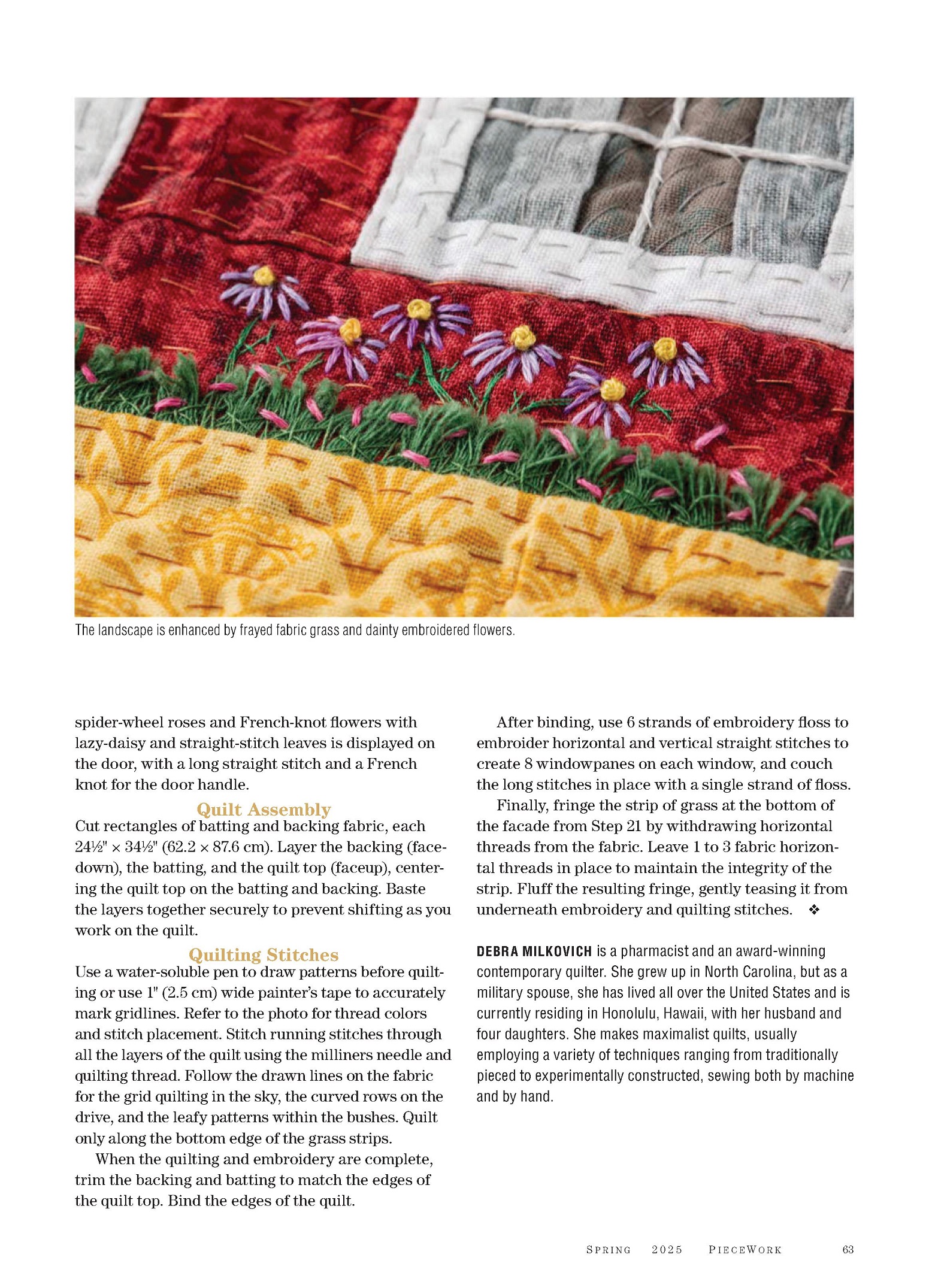 The landscape is enhanced by frayed fabric grass and dainty embroidered flowers.

spider-wheel roses and French-knot flowers with lazy-daisy and straight-stitch leaves is displayed on the door, with a long straight stitch and a French knot for the door handle.

Quilt Assembly

Cut rectangles of batting and backing fabric, each 24½" × 34½" (62.2 × 87.6 cm). Layer the backing (facedown), the batting, and the quilt top (faceup), centering the quilt top on the batting and backing. Baste the layers together securely to prevent shifting as you work on the quilt.

Quilting Stitches

Use a water-soluble pen to draw patterns before quilting or use 1" (2.5 cm) wide painter's tape to accurately mark gridlines. Refer to the photo for thread colors and stitch placement. Stitch running stitches through all the layers of the quilt using the milliners needle and quilting thread. Follow the drawn lines on the fabric for the grid quilting in the sky, the curved rows on the drive, and the leafy patterns within the bushes. Quilt only along the bottom edge of the grass strips.

When the quilting and embroidery are complete, trim the backing and batting to match the edges of the quilt top. Bind the edges of the quilt.

After binding, use 6 strands of embroidery floss to embroider horizontal and vertical straight stitches to create 8 windowpanes on each window, and couch the long stitches in place with a single strand of floss.

Finally, fringe the strip of grass at the bottom of the facade from Step 21 by withdrawing horizontal threads from the fabric. Leave 1 to 3 fabric horizontal threads in place to maintain the integrity of the strip. Fluff the resulting fringe, gently teasing it from underneath embroidery and quilting stitches. ❖

DEBRA MILKOVICH is a pharmacist and an award-winning contemporary quilter. She grew up in North Carolina, but as a military spouse, she has lived all over the United States and is currently residing in Honolulu, Hawaii, with her husband and four daughters. She makes maximalist quilts, usually employing a variety of techniques ranging from traditionally pieced to experimentally constructed, sewing both by machine and by hand.

SPRING 2025 PIECEWORK 63